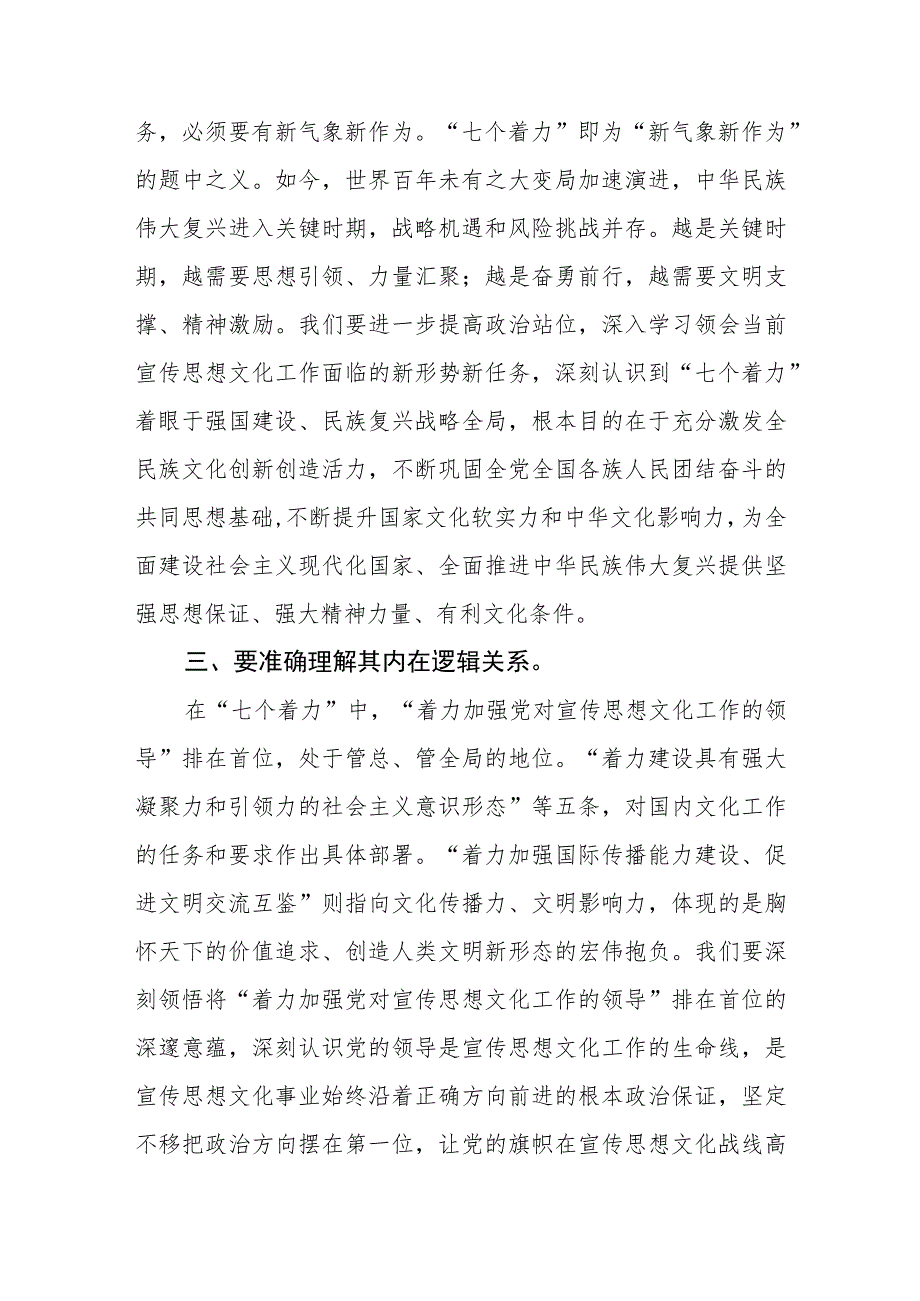 务，必须要有新气象新作为。“七个着力”即为“新气象新作为”的题中之义。如今，世界百年未有之大变局加速演进，中华民族伟大复兴进入关键时期，战略机遇和风险挑战并存。越是关键时期，越需要思想引领、力量汇聚；越是奋勇前行，越需要文明支撑、精神激励。我们要进一步提高政治站位，深入学习领会当前宣传思想文化工作面临的新形势新任务，深刻认识到“七个着力”着眼于强国建设、民族复兴战略全局，根本目的在于充分激发全民族文化创新创造活力，不断巩固全党全国各族人民团结奋斗的共同思想基础，不断提升国家文化软实力和中华文化影响力，为全面建设社会主义现代化国家、全面推进中华民族伟大复兴提供坚强思想保证、强大精神力量、有利文化条件。

三、要准确理解其内在逻辑关系。

在“七个着力”中，“着力加强党对宣传思想文化工作的领导”排在首位，处于管总、管全局的地位。“着力建设具有强大凝聚力和引领力的社会主义意识形态”等五条，对国内文化工作的任务和要求作出具体部署。“着力加强国际传播能力建设、促进文明交流互鉴”则指向文化传播力、文明影响力，体现的是胸怀天下的价值追求、创造人类文明新形态的宏伟抱负。我们要深刻领悟将“着力加强党对宣传思想文化工作的领导”排在首位的深邃意蕴，深刻认识党的领导是宣传思想文化工作的生命线，是宣传思想文化事业始终沿着正确方向前进的根本政治保证，坚定不移把政治方向摆在第一位，让党的旗帜在宣传思想文化战线高